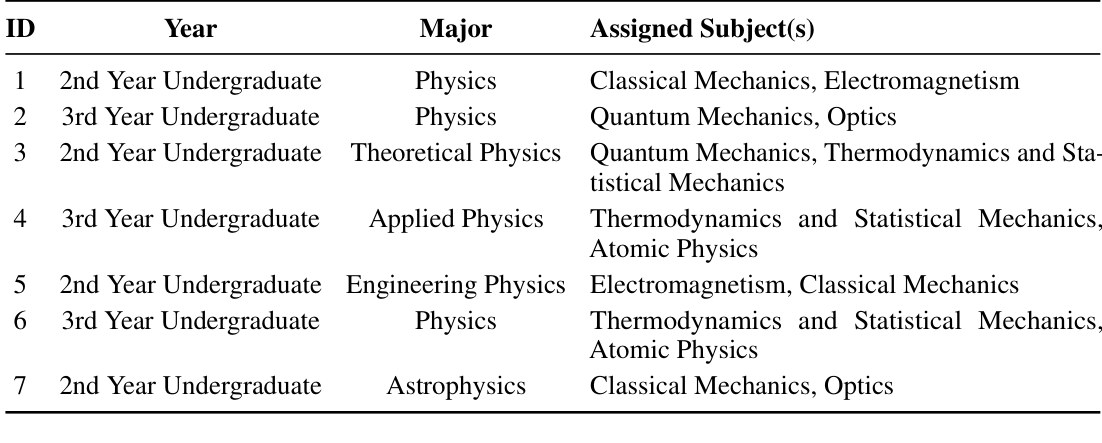 | ID | Year | Major | Assigned Subject(s) |
|---|---|---|---|
| 1 | 2nd Year Undergraduate | Physics | Classical Mechanics, Electromagnetism |
| 2 | 3rd Year Undergraduate | Physics | Quantum Mechanics, Optics |
| 3 | 2nd Year Undergraduate | Theoretical Physics | Quantum Mechanics, Thermodynamics and Statistical Mechanics |
| 4 | 3rd Year Undergraduate | Applied Physics | Thermodynamics and Statistical Mechanics, Atomic Physics |
| 5 | 2nd Year Undergraduate | Engineering Physics | Electromagnetism, Classical Mechanics |
| 6 | 3rd Year Undergraduate | Physics | Thermodynamics and Statistical Mechanics, Atomic Physics |
| 7 | 2nd Year Undergraduate | Astrophysics | Classical Mechanics, Optics |